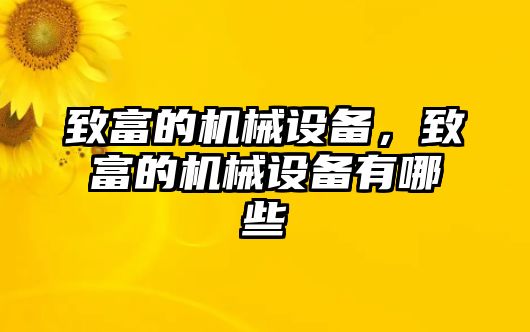 致富的机械设备，致富的机械设备有哪些